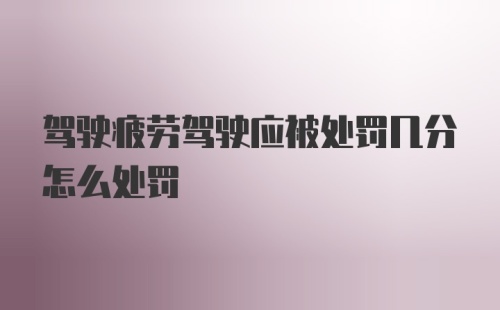 驾驶疲劳驾驶应被处罚几分怎么处罚